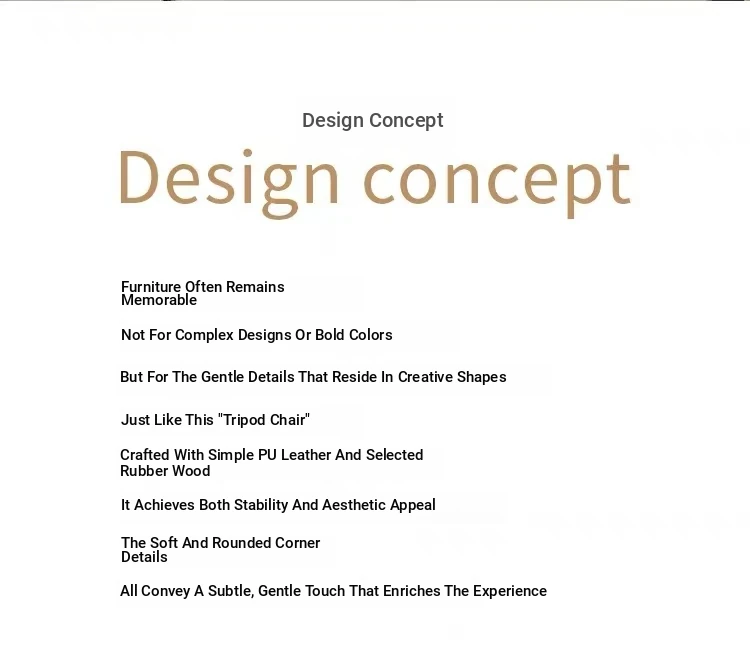 Design Concept

Design concept

Furniture Often Remains Memorable

Not For Complex Designs Or Bold Colors

But For The Gentle Details That Reside In Creative Shapes

Just Like This "Tripod Chair"

Crafted With Simple PU Leather And Selected Rubber Wood

It Achieves Both Stability And Aesthetic Appeal

The Soft And Rounded Corner Details

All Convey A Subtle, Gentle Touch That Enriches The Experience